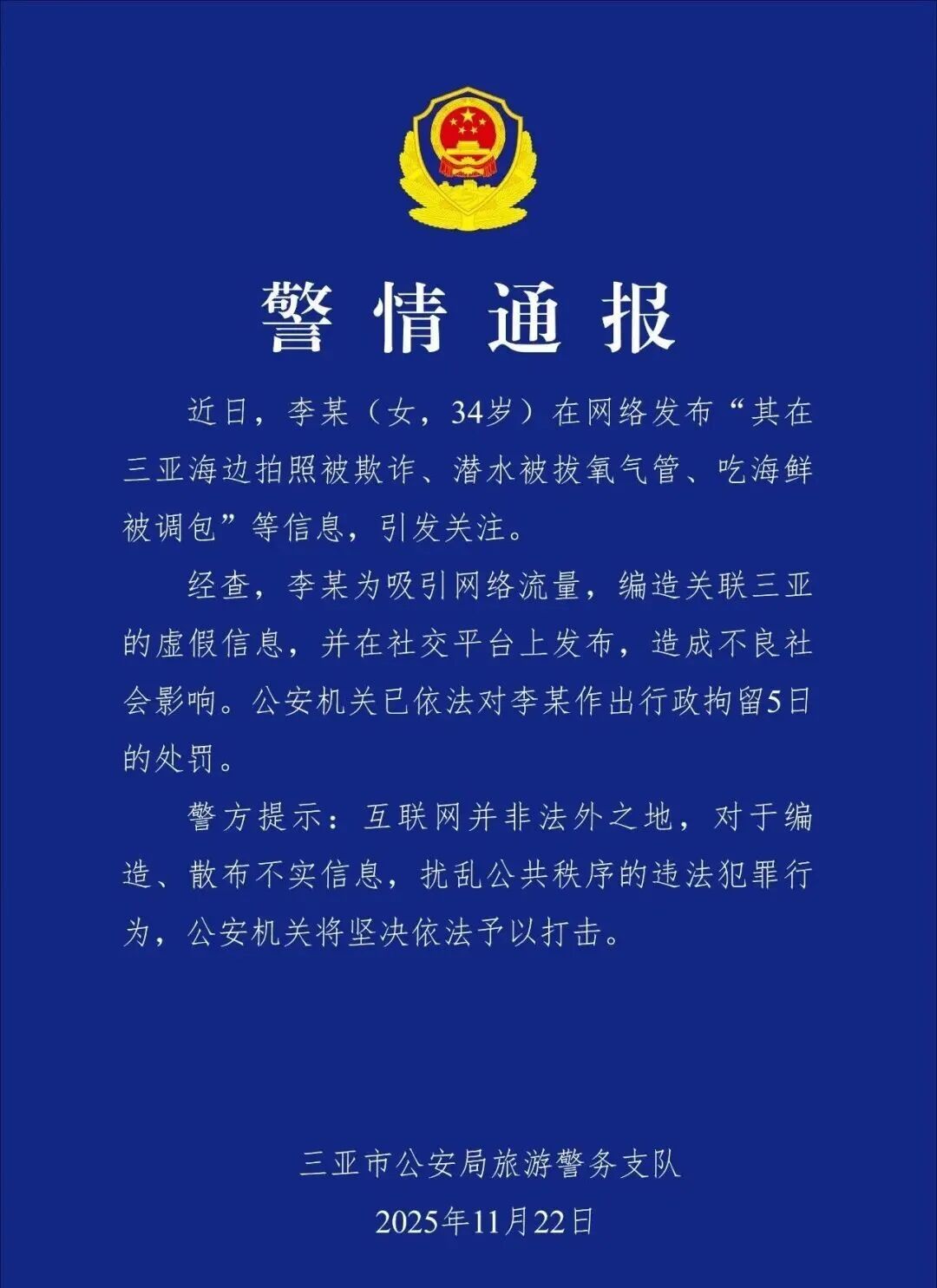 警情通报

近日，李某（女，34岁）在网络发布“其在三亚海边拍照被欺诈、潜水被拔氧气管、吃海鲜被调包”等信息，引发关注。

经查，李某为吸引网络流量，编造关联三亚的虚假信息，并在社交平台上发布，造成不良社会影响。公安机关已依法对李某作出行政拘留5日的处罚。

警方提示：互联网并非法外之地，对于编造、散布不实信息，扰乱公共秩序的违法犯罪行为，公安机关将坚决依法予以打击。

三亚市公安局旅游警务支队

2025年11月22日